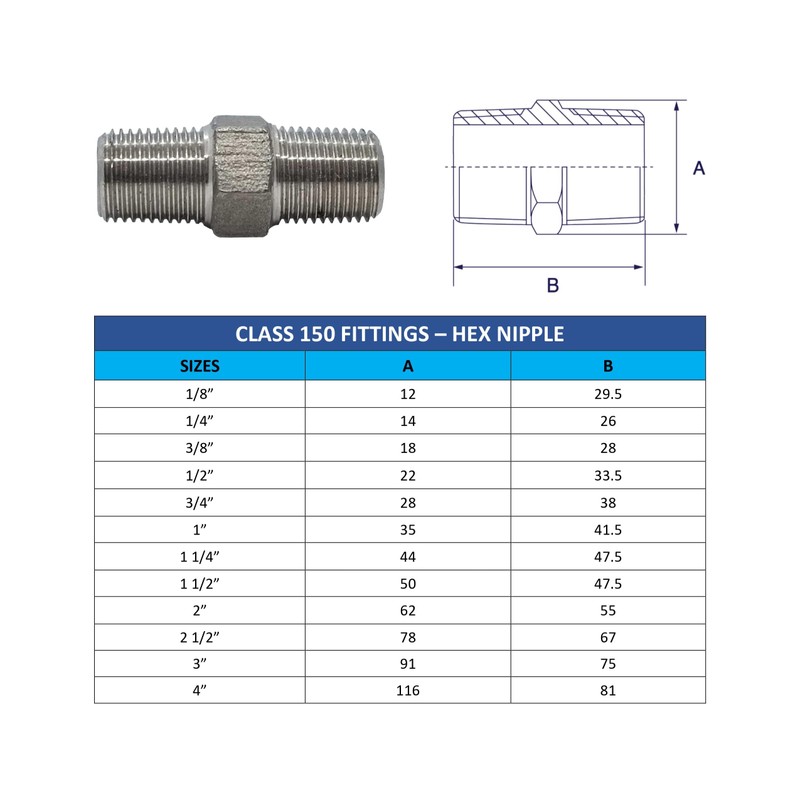 A

B

CLASS 150 FITTINGS – HEX NIPPLE

| SIZES | A | B |
|---|---|---|
| 1/8” | 12 | 29.5 |
| 1/4” | 14 | 26 |
| 3/8” | 18 | 28 |
| 1/2” | 22 | 33.5 |
| 3/4” | 28 | 38 |
| 1” | 35 | 41.5 |
| 1 1/4” | 44 | 47.5 |
| 1 1/2” | 50 | 47.5 |
| 2” | 62 | 55 |
| 2 1/2” | 78 | 67 |
| 3” | 91 | 75 |
| 4” | 116 | 81 |